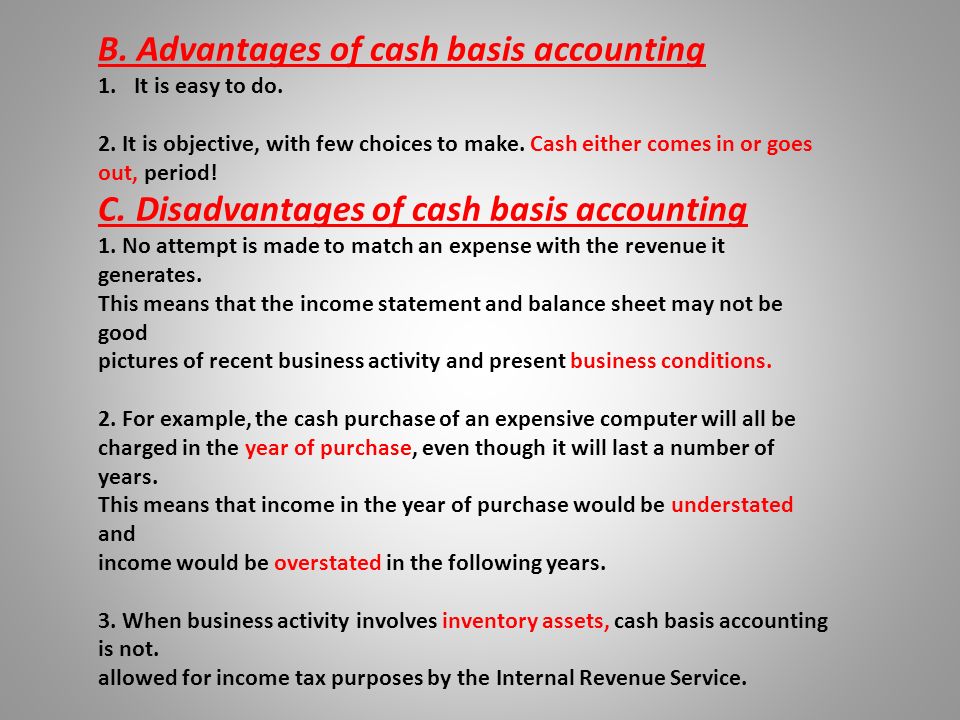 B. Advantages of cash basis accounting
1. It is easy to do.

2. It is objective, with few choices to make. Cash either comes in or goes out, period!
C. Disadvantages of cash basis accounting
1. No attempt is made to match an expense with the revenue it generates.
This means that the income statement and balance sheet may not be good
pictures of recent business activity and present business conditions.

2. For example, the cash purchase of an expensive computer will all be charged in the year of purchase, even though it will last a number of years.
This means that income in the year of purchase would be understated and
income would be overstated in the following years.

3. When business activity involves inventory assets, cash basis accounting is not.
allowed for income tax purposes by the Internal Revenue Service.